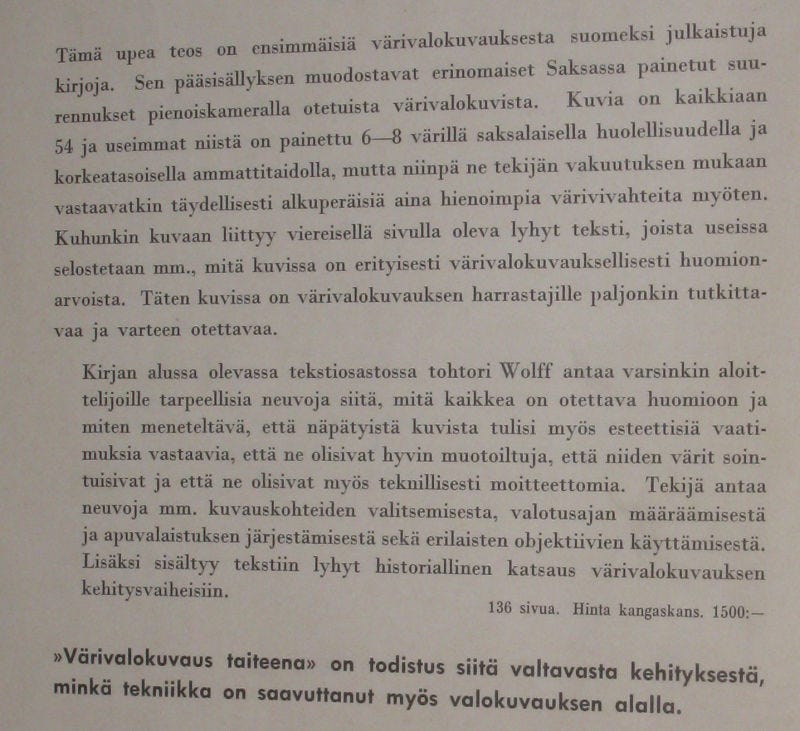 Tämä upea teos on ensimmäisiä värivalokuvauksesta suomeksi julkaistuja kirjoja. Sen pääsisällyksen muodostavat erinomaiset Saksassa painetut suurennukset pienoiskameralla otetuista värivalokuvista. Kuvia on kaikkiaan 54 ja useimmat niistä on painettu 6—8 värillä saksalaisella huolellisuudella ja korkeatasoisella ammattitaidolla, mutta niinpä ne tekijän vakuutuksen mukaan vastaavatkin täydellisesti alkuperäisiä aina hienoimpia värivivahteita myöten. Kuhunkin kuvaan liittyy viereisellä sivulla oleva lyhyt teksti, joista useissa selostetaan mm., mitä kuvissa on erityisesti värivalokuvauksellisesti huomionarvoista. Täten kuvissa on värivalokuvauksen harrastajille paljonkin tutkittavaa ja varteen otettavaa.

Kirjan alussa olevassa tekstiosastossa tohtori Wolff antaa varsinkin aloittelijoille tarpeellisia neuvoja siitä, mitä kaikkea on otettava huomioon ja miten meneteltävä, että näpätyistä kuvista tulisi myös esteettisiä vaatimuksia vastaavia, että ne olisivat hyvin muotoiltuja, että niiden värit sointuisivat ja että ne olisivat myös teknillisesti moitteettomia. Tekijä antaa neuvoja mm. kuvauskohteiden valitsemisesta, valotusajan määräämisestä ja apuvalaistuksen järjestämisestä sekä erilaisten objektiivien käyttämisestä. Lisäksi sisältyy tekstiin lyhyt historiallinen katsaus värivalokuvauksen kehitysvaiheisiin.

136 sivua. Hinta kangaskans. 1500:—

»Värivalokuvaus taiteena» on todistus siitä valtavasta kehityksestä, minkä tekniikka on saavuttanut myös valokuvauksen alalla.